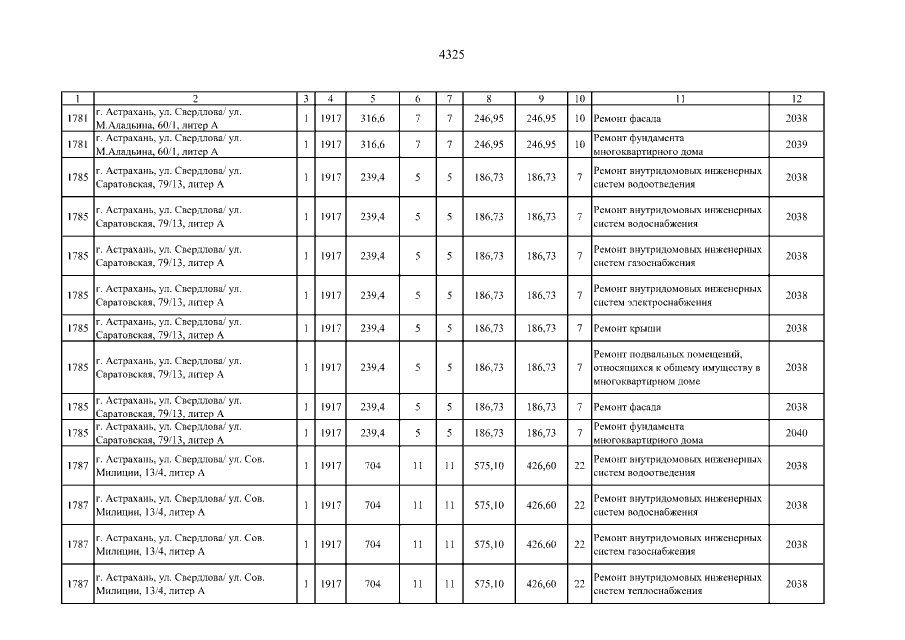 4325

| 1 | 2 | 3 | 4 | 5 | 6 | 7 | 8 | 9 | 10 | 11 | 12 |
|---|---|---|---|---|---|---|---|---|---|---|---|
| 1781 | г. Астрахань, ул. Свердлова/ ул. М.Аладьина, 60/1, литер А | 1 | 1917 | 316,6 | 7 | 7 | 246,95 | 246,95 | 10 | Ремонт фасада | 2038 |
| 1781 | г. Астрахань, ул. Свердлова/ ул. М.Аладьина, 60/1, литер А | 1 | 1917 | 316,6 | 7 | 7 | 246,95 | 246,95 | 10 | Ремонт фундамента многоквартирного дома | 2039 |
| 1785 | г. Астрахань, ул. Свердлова/ ул. Саратовская, 79/13, литер А | 1 | 1917 | 239,4 | 5 | 5 | 186,73 | 186,73 | 7 | Ремонт внутридомовых инженерных систем водоотведения | 2038 |
| 1785 | г. Астрахань, ул. Свердлова/ ул. Саратовская, 79/13, литер А | 1 | 1917 | 239,4 | 5 | 5 | 186,73 | 186,73 | 7 | Ремонт внутридомовых инженерных систем водоснабжения | 2038 |
| 1785 | г. Астрахань, ул. Свердлова/ ул. Саратовская, 79/13, литер А | 1 | 1917 | 239,4 | 5 | 5 | 186,73 | 186,73 | 7 | Ремонт внутридомовых инженерных систем газоснабжения | 2038 |
| 1785 | г. Астрахань, ул. Свердлова/ ул. Саратовская, 79/13, литер А | 1 | 1917 | 239,4 | 5 | 5 | 186,73 | 186,73 | 7 | Ремонт внутридомовых инженерных систем электроснабжения | 2038 |
| 1785 | г. Астрахань, ул. Свердлова/ ул. Саратовская, 79/13, литер А | 1 | 1917 | 239,4 | 5 | 5 | 186,73 | 186,73 | 7 | Ремонт крыши | 2038 |
| 1785 | г. Астрахань, ул. Свердлова/ ул. Саратовская, 79/13, литер А | 1 | 1917 | 239,4 | 5 | 5 | 186,73 | 186,73 | 7 | Ремонт подвальных помещений, относящихся к общему имуществу в многоквартирном доме | 2038 |
| 1785 | г. Астрахань, ул. Свердлова/ ул. Саратовская, 79/13, литер А | 1 | 1917 | 239,4 | 5 | 5 | 186,73 | 186,73 | 7 | Ремонт фасада | 2038 |
| 1785 | г. Астрахань, ул. Свердлова/ ул. Саратовская, 79/13, литер А | 1 | 1917 | 239,4 | 5 | 5 | 186,73 | 186,73 | 7 | Ремонт фундамента многоквартирного дома | 2040 |
| 1787 | г. Астрахань, ул. Свердлова/ ул. Сов. Милиции, 13/4, литер А | 1 | 1917 | 704 | 11 | 11 | 575,10 | 426,60 | 22 | Ремонт внутридомовых инженерных систем водоотведения | 2038 |
| 1787 | г. Астрахань, ул. Свердлова/ ул. Сов. Милиции, 13/4, литер А | 1 | 1917 | 704 | 11 | 11 | 575,10 | 426,60 | 22 | Ремонт внутридомовых инженерных систем водоснабжения | 2038 |
| 1787 | г. Астрахань, ул. Свердлова/ ул. Сов. Милиции, 13/4, литер А | 1 | 1917 | 704 | 11 | 11 | 575,10 | 426,60 | 22 | Ремонт внутридомовых инженерных систем газоснабжения | 2038 |
| 1787 | г. Астрахань, ул. Свердлова/ ул. Сов. Милиции, 13/4, литер А | 1 | 1917 | 704 | 11 | 11 | 575,10 | 426,60 | 22 | Ремонт внутридомовых инженерных систем теплоснабжения | 2038 |